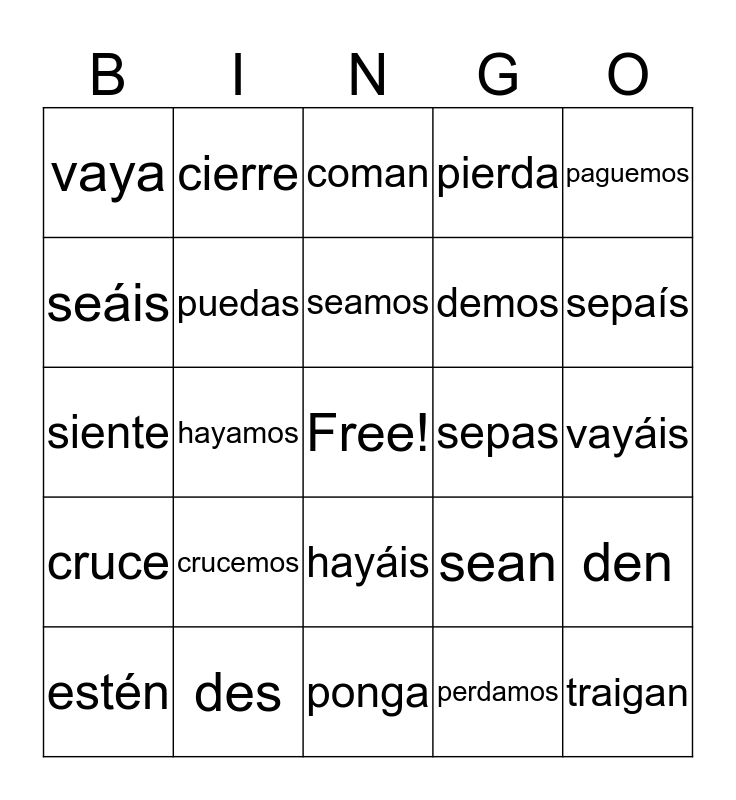 | B | I | N | G | O |
|---|---|---|---|---|
| vaya | cierre | coman | pierda | paguemos |
| seáis | puedas | seamos | demos | sepaís |
| siente | hayamos | Free! | sepas | vayáis |
| cruce | crucemos | hayáis | sean | den |
| estén | des | ponga | perdamos | traigan |